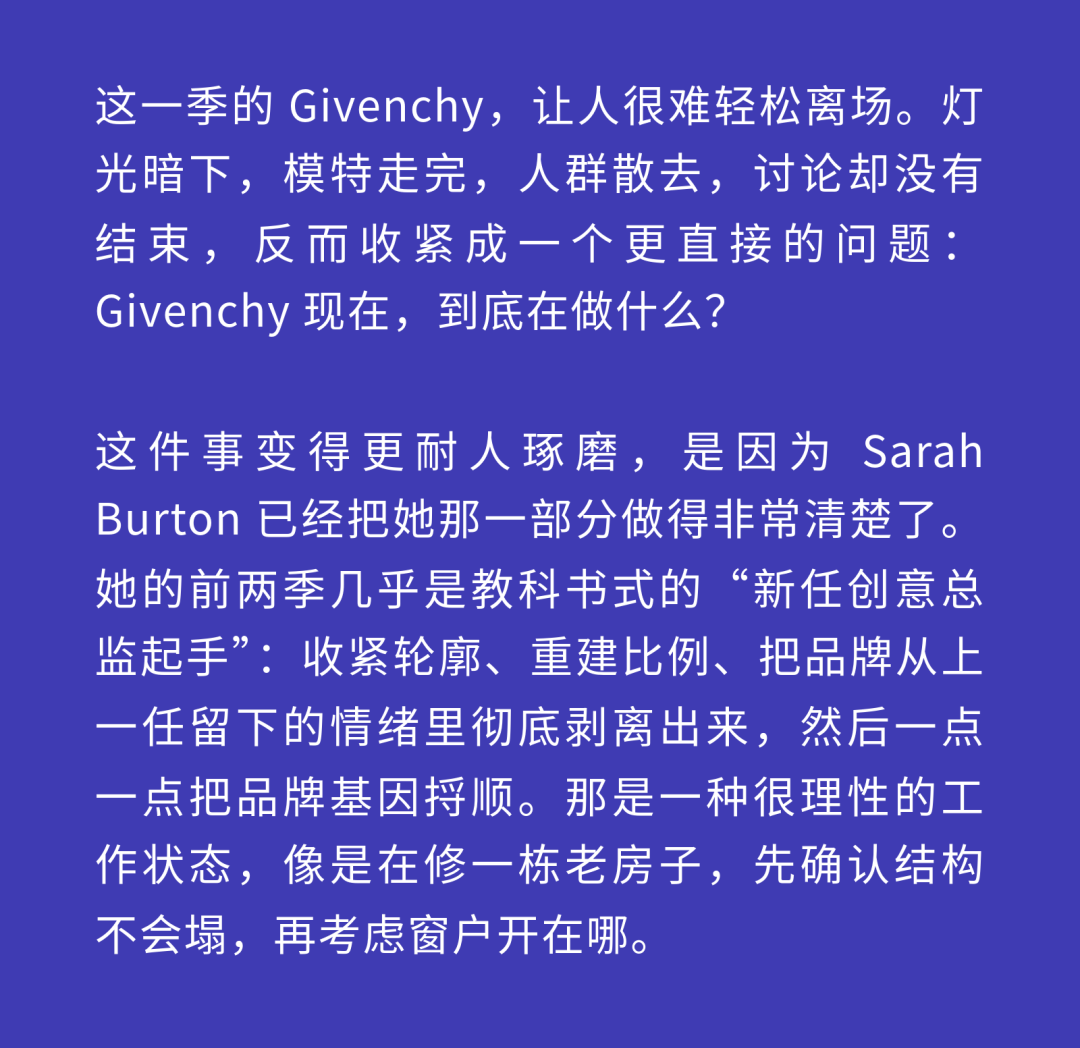 这一季的 Givenchy，让人很难轻松离场。灯光暗下，模特走完，人群散去，讨论却没有结束，反而收紧成一个更直接的问题：Givenchy 现在，到底在做什么？

这件事变得更耐人琢磨，是因为 Sarah Burton 已经把她那一部分做得非常清楚了。她的前两季几乎是教科书式的“新任创意总监起手”：收紧轮廓、重建比例、把品牌从上一任留下的情绪里彻底剥离出来，然后一点一点把品牌基因捋顺。那是一种很理性的工作状态，像是在修一栋老房子，先确认结构不会塌，再考虑窗户开在哪。